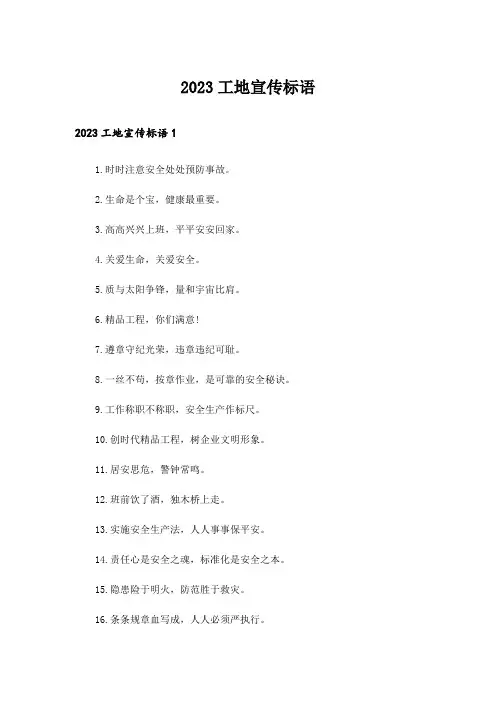 2023 工地宣传标语

2023 工地宣传标语 1

1.时时注意安全处处预防事故。

2.生命是个宝，健康最重要。

3.高高兴兴上班，平平安安回家。

4.关爱生命，关爱安全。

5.质与太阳争锋，量和宇宙比肩。

6.精品工程，你们满意!

7.遵章守纪光荣，违章违纪可耻。

8.一丝不苟，按章作业，是可靠的安全秘诀。

9.工作称职不称职，安全生产作标尺。

10.创时代精品工程，树企业文明形象。

11.居安思危，警钟常鸣。

12.班前饮了酒，独木桥上走。

13.实施安全生产法，人人事事保平安。

14.责任心是安全之魂，标准化是安全之本。

15.隐患险于明火，防范胜于救灾。

16.条条规章血写成，人人必须严执行。